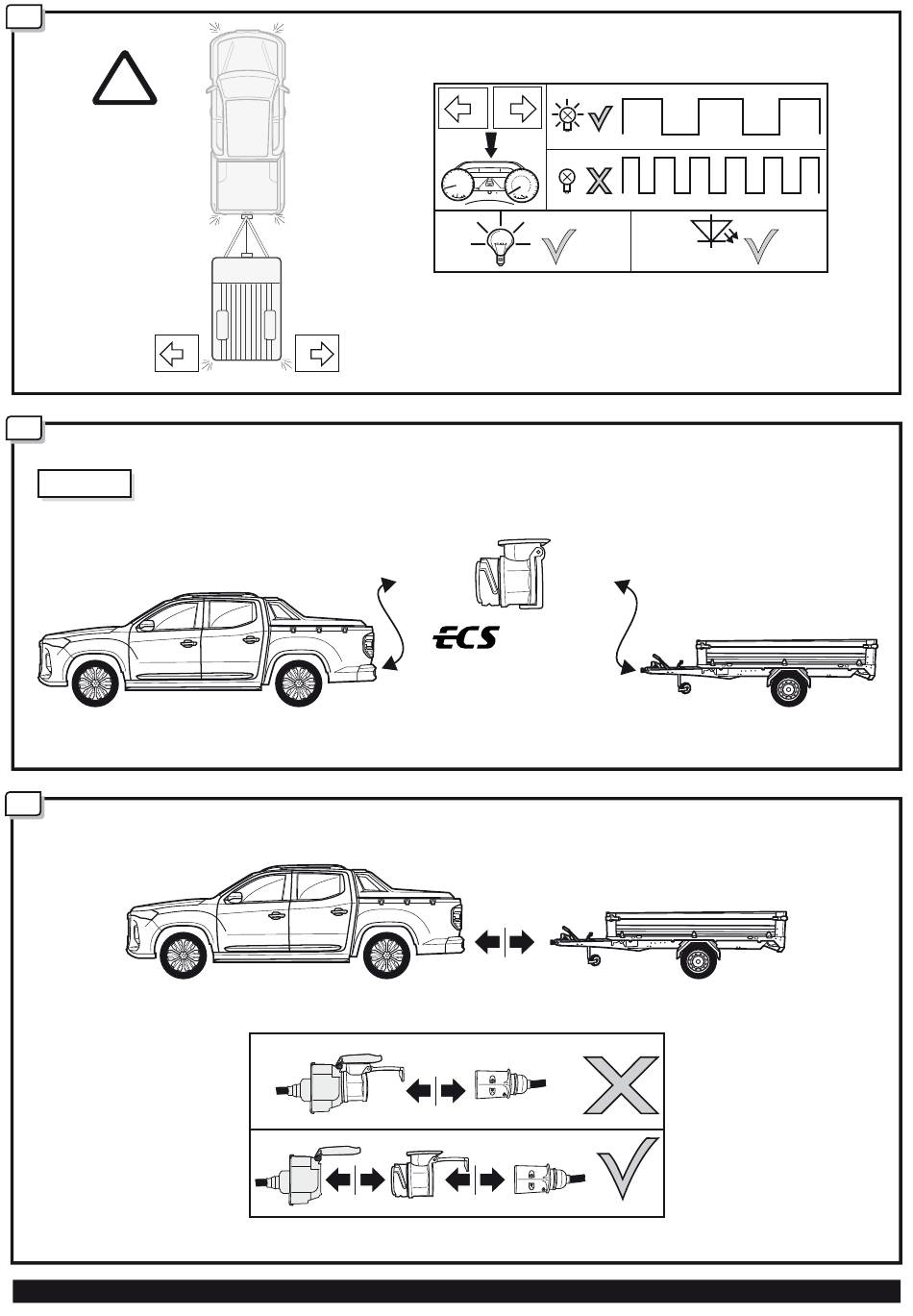 ECS